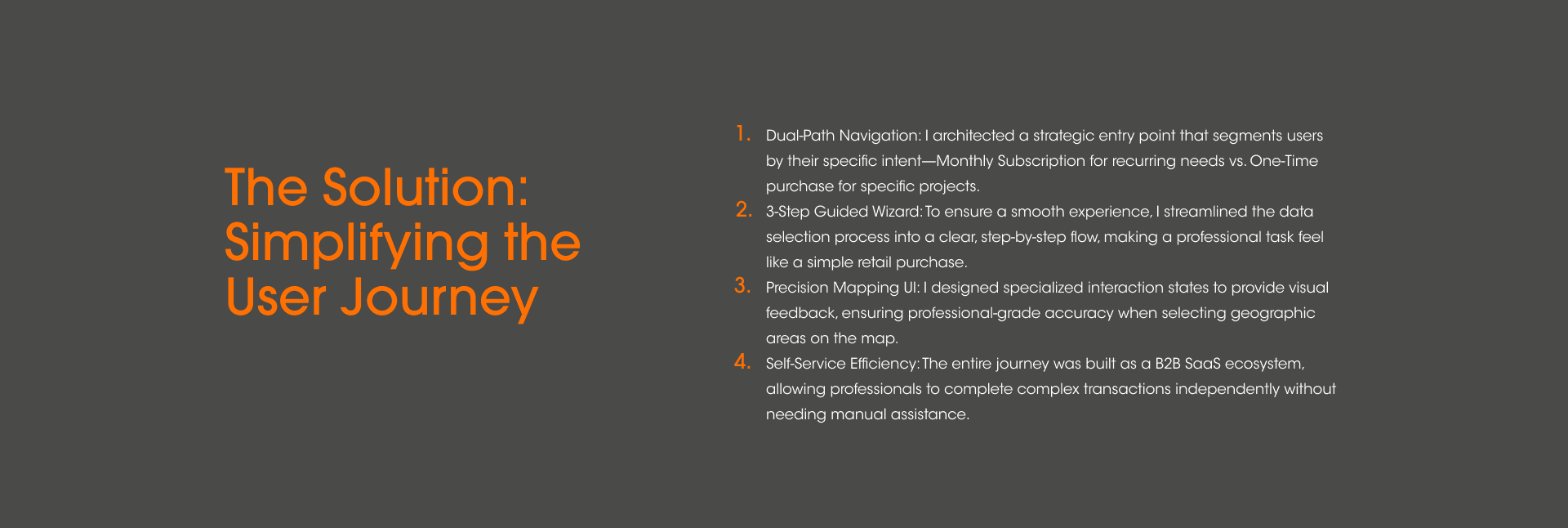 The Solution: Simplifying the User Journey

1. Dual-Path Navigation: I architected a strategic entry point that segments users by their specific intent—Monthly Subscription for recurring needs vs. One-Time purchase for specific projects.
2. 3-Step Guided Wizard: To ensure a smooth experience, I streamlined the data selection process into a clear, step-by-step flow, making a professional task feel like a simple retail purchase.
3. Precision Mapping UI: I designed specialized interaction states to provide visual feedback, ensuring professional-grade accuracy when selecting geographic areas on the map.
4. Self-Service Efficiency: The entire journey was built as a B2B SaaS ecosystem, allowing professionals to complete complex transactions independently without needing manual assistance.